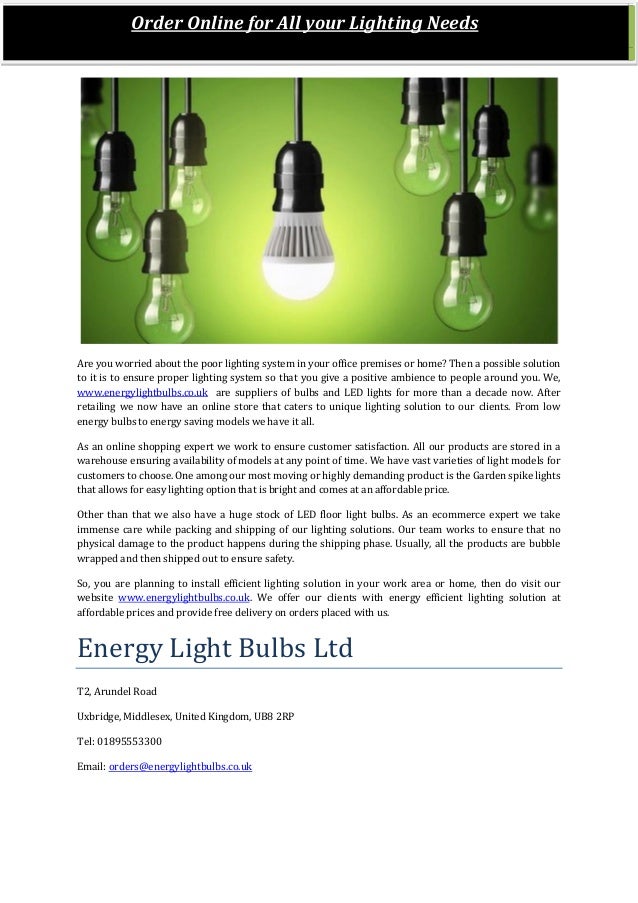 Order Online for All your Lighting Needs

Are you worried about the poor lighting system in your office premises or home? Then a possible solution to it is to ensure proper lighting system so that you give a positive ambience to people around you. We, www.energylightbulbs.co.uk are suppliers of bulbs and LED lights for more than a decade now. After retailing we now have an online store that caters to unique lighting solution to our clients. From low energy bulbs to energy saving models we have it all.

As an online shopping expert we work to ensure customer satisfaction. All our products are stored in a warehouse ensuring availability of models at any point of time. We have vast varieties of light models for customers to choose. One among our most moving or highly demanding product is the Garden spike lights that allows for easy lighting option that is bright and comes at an affordable price.

Other than that we also have a huge stock of LED floor light bulbs. As an ecommerce expert we take immense care while packing and shipping of our lighting solutions. Our team works to ensure that no physical damage to the product happens during the shipping phase. Usually, all the products are bubble wrapped and then shipped out to ensure safety.

So, you are planning to install efficient lighting solution in your work area or home, then do visit our website www.energylightbulbs.co.uk. We offer our clients with energy efficient lighting solution at affordable prices and provide free delivery on orders placed with us.

Energy Light Bulbs Ltd

T2, Arundel Road

Uxbridge, Middlesex, United Kingdom, UB8 2RP

Tel: 01895553300

Email: orders@energylightbulbs.co.uk